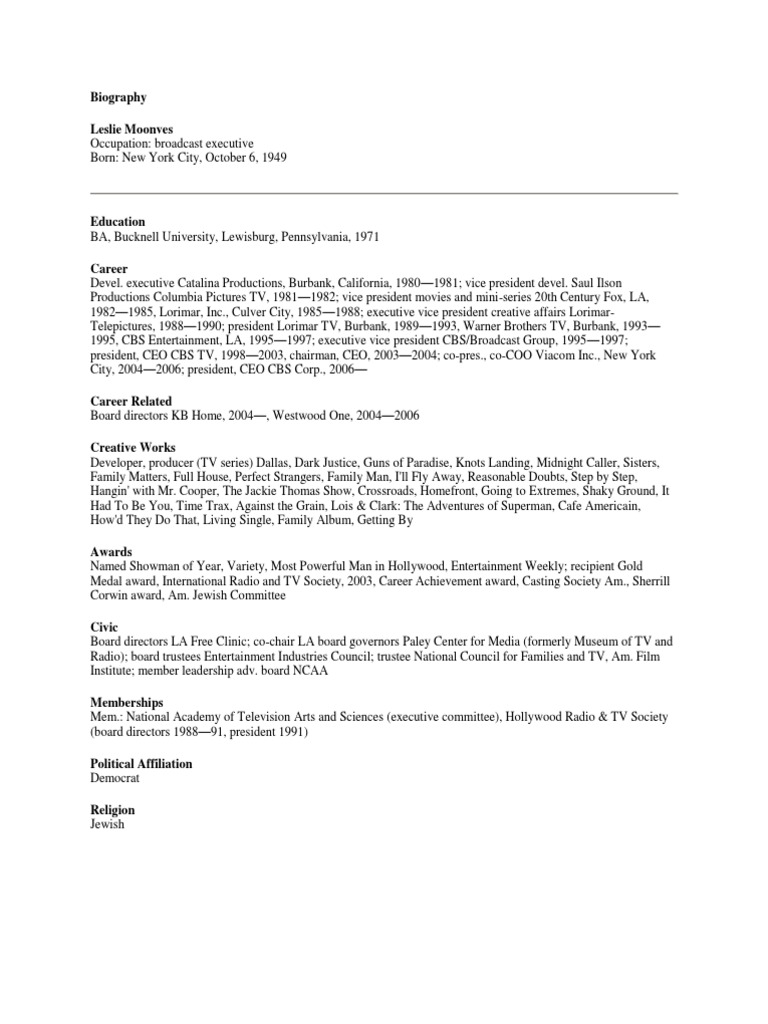 Biography

Leslie Moonves
Occupation: broadcast executive
Born: New York City, October 6, 1949

Education
BA, Bucknell University, Lewisburg, Pennsylvania, 1971

Career
Devel. executive Catalina Productions, Burbank, California, 1980—1981; vice president devel. Saul Ilson Productions Columbia Pictures TV, 1981—1982; vice president movies and mini-series 20th Century Fox, LA, 1982—1985, Lorimar, Inc., Culver City, 1985—1988; executive vice president creative affairs Lorimar-Telepictures, 1988—1990; president Lorimar TV, Burbank, 1989—1993, Warner Brothers TV, Burbank, 1993—1995, CBS Entertainment, LA, 1995—1997; executive vice president CBS/Broadcast Group, 1995—1997; president, CEO CBS TV, 1998—2003, chairman, CEO, 2003—2004; co-pres., co-COO Viacom Inc., New York City, 2004—2006; president, CEO CBS Corp., 2006—

Career Related
Board directors KB Home, 2004—, Westwood One, 2004—2006

Creative Works
Developer, producer (TV series) Dallas, Dark Justice, Guns of Paradise, Knots Landing, Midnight Caller, Sisters, Family Matters, Full House, Perfect Strangers, Family Man, I'll Fly Away, Reasonable Doubts, Step by Step, Hangin' with Mr. Cooper, The Jackie Thomas Show, Crossroads, Homefront, Going to Extremes, Shaky Ground, It Had To Be You, Time Trax, Against the Grain, Lois & Clark: The Adventures of Superman, Cafe Americain, How'd They Do That, Living Single, Family Album, Getting By

Awards
Named Showman of Year, Variety, Most Powerful Man in Hollywood, Entertainment Weekly; recipient Gold Medal award, International Radio and TV Society, 2003, Career Achievement award, Casting Society Am., Sherrill Corwin award, Am. Jewish Committee

Civic
Board directors LA Free Clinic; co-chair LA board governors Paley Center for Media (formerly Museum of TV and Radio); board trustees Entertainment Industries Council; trustee National Council for Families and TV, Am. Film Institute; member leadership adv. board NCAA

Memberships
Mem.: National Academy of Television Arts and Sciences (executive committee), Hollywood Radio & TV Society (board directors 1988—91, president 1991)

Political Affiliation
Democrat

Religion
Jewish